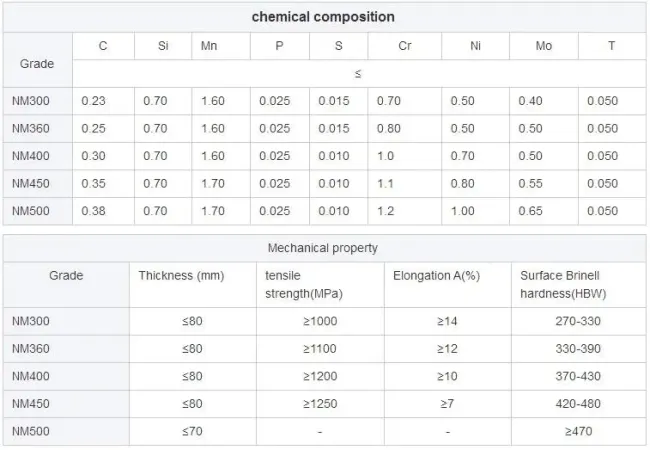 chemical composition

| Grade | C | Si | Mn | P | S | Cr | Ni | Mo | T |
|---|---|---|---|---|---|---|---|---|---|
| | ≤ | | | | | | | | |
| NM300 | 0.23 | 0.70 | 1.60 | 0.025 | 0.015 | 0.70 | 0.50 | 0.40 | 0.050 |
| NM360 | 0.25 | 0.70 | 1.60 | 0.025 | 0.015 | 0.80 | 0.50 | 0.50 | 0.050 |
| NM400 | 0.30 | 0.70 | 1.60 | 0.025 | 0.010 | 1.0 | 0.70 | 0.50 | 0.050 |
| NM450 | 0.35 | 0.70 | 1.70 | 0.025 | 0.010 | 1.1 | 0.80 | 0.55 | 0.050 |
| NM500 | 0.38 | 0.70 | 1.70 | 0.025 | 0.010 | 1.2 | 1.00 | 0.65 | 0.050 |

Mechanical property

| Grade | Thickness (mm) | tensile strength(MPa) | Elongation A(%) | Surface Brinell hardness(HBW) |
|---|---|---|---|---|
| NM300 | ≤80 | ≥1000 | ≥14 | 270-330 |
| NM360 | ≤80 | ≥1100 | ≥12 | 330-390 |
| NM400 | ≤80 | ≥1200 | ≥10 | 370-430 |
| NM450 | ≤80 | ≥1250 | ≥7 | 420-480 |
| NM500 | ≤70 | - | - | ≥470 |